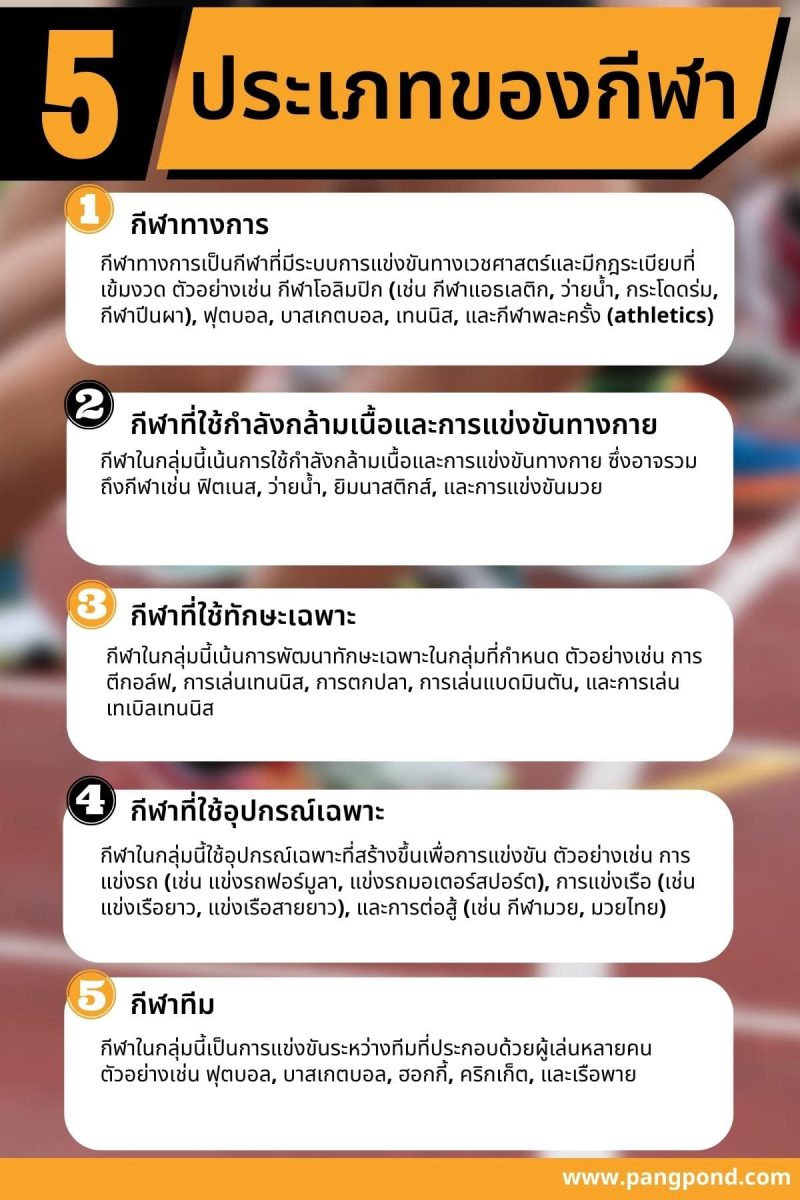 5 ประเภทของกีฬา

1 กีฬาทางการ

กีฬาทางการเป็นกีฬาที่มีระบบการแข่งขันทางเวชศาสตร์และมีกฎระเบียบที่เข้มงวด ตัวอย่างเช่น กีฬาโอลิมปิก (เช่น กีฬาแอธเลติก, ว่ายน้ำ, กระโดดร่ม, กีฬาปีนผา), ฟุตบอล, บาสเกตบอล, เทนนิส, และกีฬาพละครั้ง (athletics)

2 กีฬาที่ใช้กำลังกล้ามเนื้อและการแข่งขันทางกาย

กีฬาในกลุ่มนี้เน้นการใช้กำลังกล้ามเนื้อและการแข่งขันทางกาย ซึ่งอาจรวมถึงกีฬาเช่น ฟิตเนส, ว่ายน้ำ, ยิมนาสติกส์, และการแข่งขันมวย

3 กีฬาที่ใช้ทักษะเฉพาะ

กีฬาในกลุ่มนี้เน้นการพัฒนาทักษะเฉพาะในกลุ่มที่กำหนด ตัวอย่างเช่น การตีกอล์ฟ, การเล่นเทนนิส, การตกปลา, การเล่นแบดมินตัน, และการเล่นเทเบิลเทนนิส

4 กีฬาที่ใช้อุปกรณ์เฉพาะ

กีฬาในกลุ่มนี้ใช้อุปกรณ์เฉพาะที่สร้างขึ้นเพื่อการแข่งขัน ตัวอย่างเช่น การแข่งรถ (เช่น แข่งรถฟอร์มูลา, แข่งรถมอเตอร์สปอร์ต), การแข่งเรือ (เช่น แข่งเรือยาว, แข่งเรือสายยาว), และการต่อสู้ (เช่น กีฬามวย, มวยไทย)

5 กีฬาทีม

กีฬาในกลุ่มนี้เป็นการแข่งขันระหว่างทีมที่ประกอบด้วยผู้เล่นหลายคน ตัวอย่างเช่น ฟุตบอล, บาสเกตบอล, ฮอกกี้, คริกเก็ต, และเรือพาย

www.pangpond.com